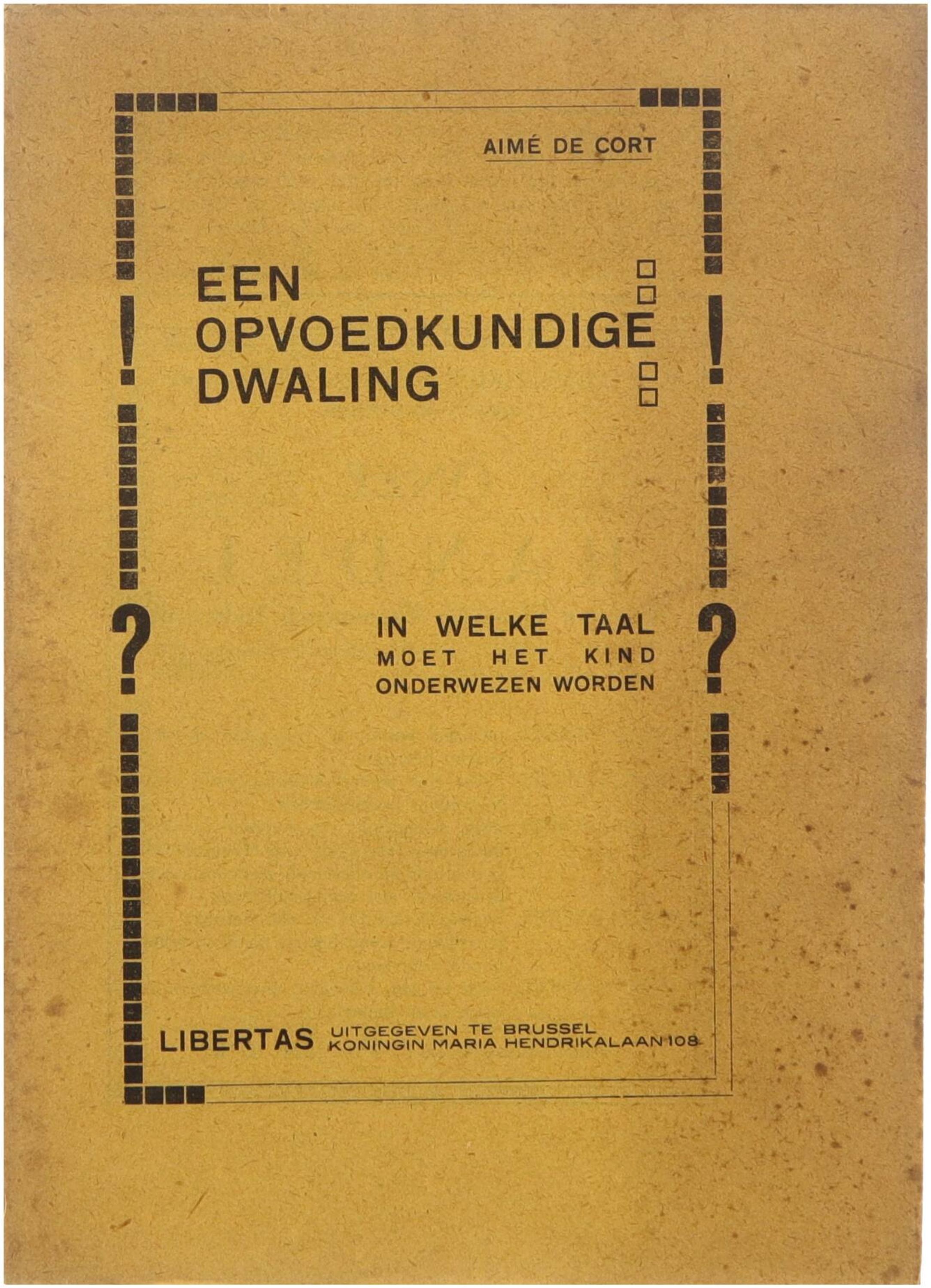 AIMÉ DE CORT

EEN
OPVOEDKUNDIGE
DWALING

!
!

?
?

IN WELKE TAAL
MOET HET KIND
ONDERWEZEN WORDEN

LIBERTAS UITGEGEVEN TE BRUSSEL
KONINGIN MARIA HENDRIKALAAN 108